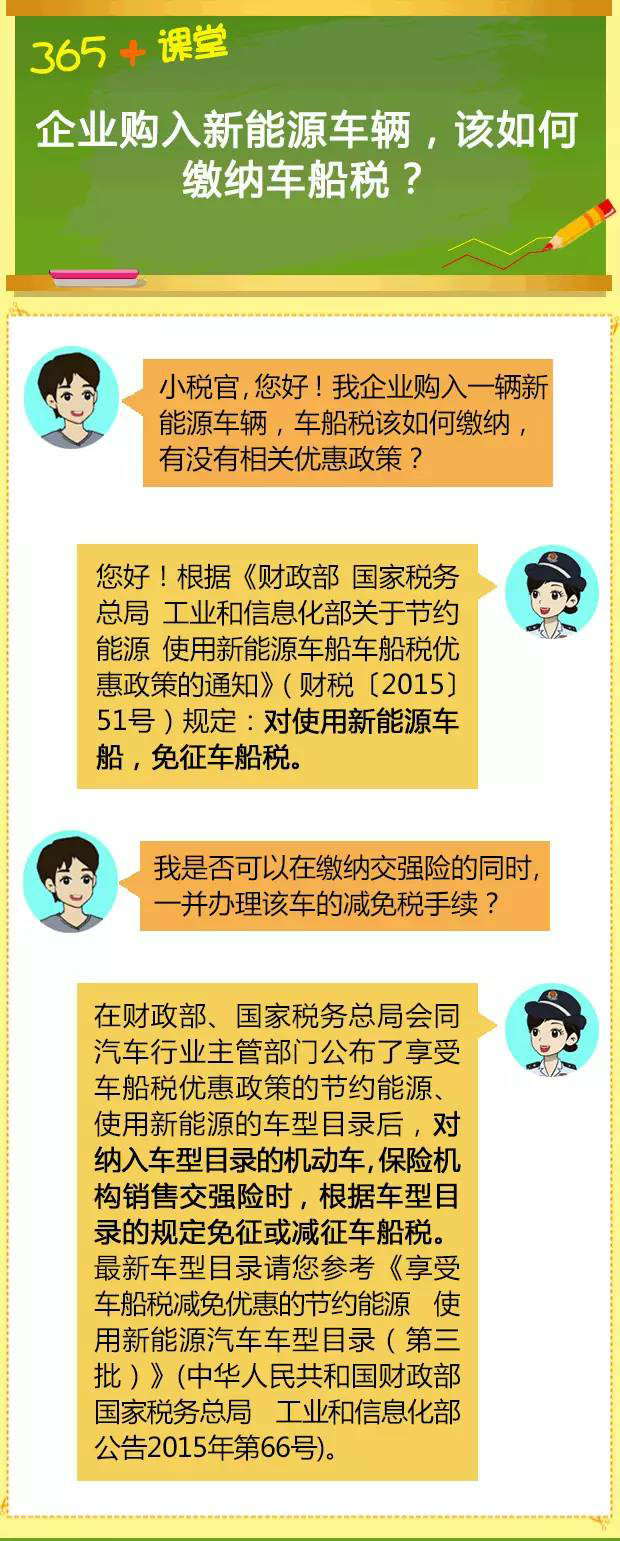 365 + 课堂

企业购入新能源车辆，该如何缴纳车船税？

小税官，您好！我企业购入一辆新能源车辆，车船税该如何缴纳，有没有相关优惠政策？

您好！根据《财政部 国家税务总局 工业和信息化部关于节约能源 使用新能源车船车船税优惠政策的通知》（财税〔2015〕51号）规定：对使用新能源车船，免征车船税。

我是否可以在缴纳交强险的同时，一并办理该车的减免税手续？

在财政部、国家税务总局会同汽车行业主管部门公布了享受车船税优惠政策的节约能源、使用新能源的车型目录后，对纳入车型目录的机动车，保险机构销售交强险时，根据车型目录的规定免征或减征车船税。最新车型目录请您参考《享受车船税减免优惠的节约能源 使用新能源汽车车型目录（第三批）》(中华人民共和国财政部 国家税务总局 工业和信息化部公告2015年第66号)。